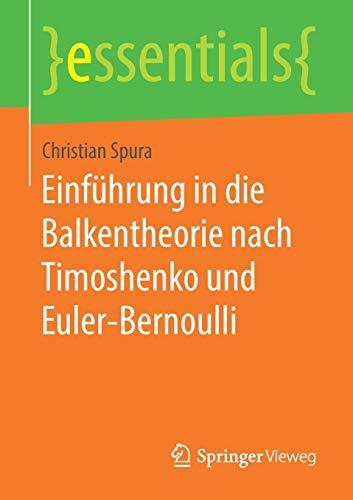 }essentials{

Christian Spura

Einführung in die Balkentheorie nach Timoshenko und Euler-Bernoulli

Springer Vieweg